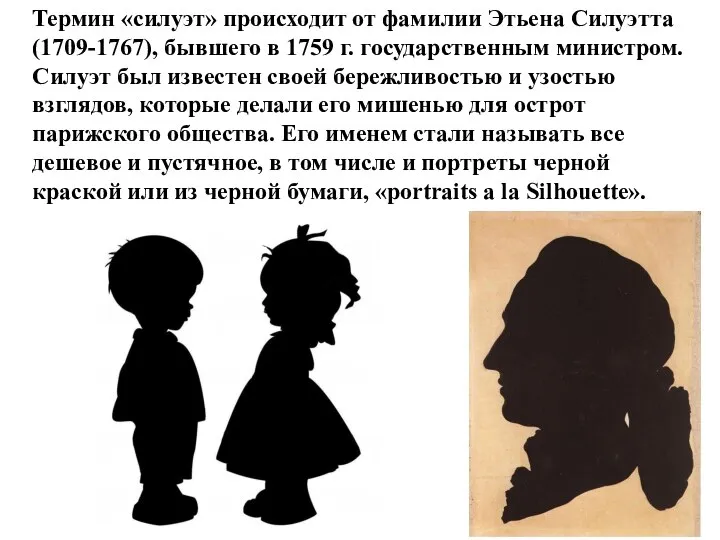 Термин «силуэт» происходит от фамилии Этьена Силуэтта (1709-1767), бывшего в 1759 г. государственным министром. Силуэт был известен своей бережливостью и узостью взглядов, которые делали его мишенью для острот парижского общества. Его именем стали называть все дешевое и пустячное, в том числе и портреты черной краской или из черной бумаги, «portraits a la Silhouette».